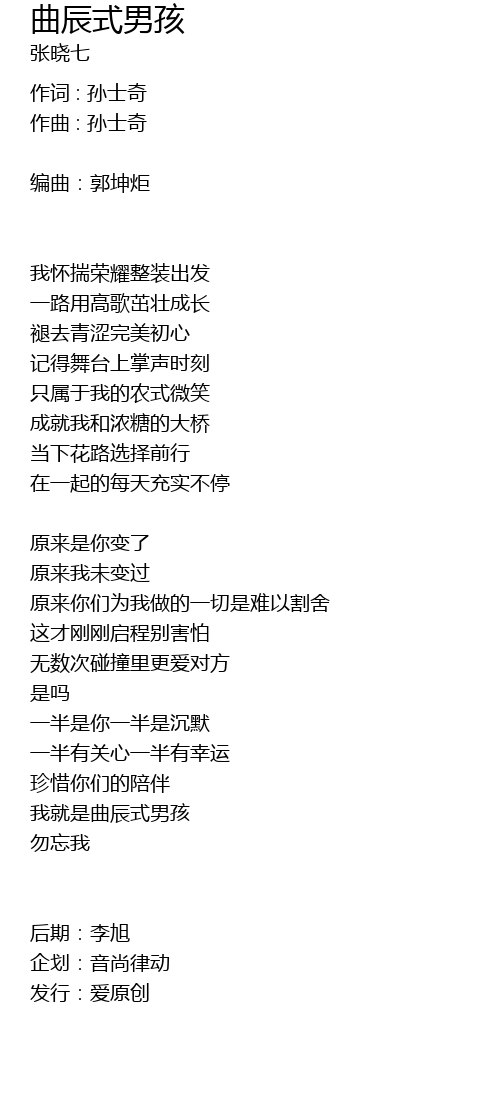 曲辰式男孩
张晓七

作词 : 孙士奇
作曲 : 孙士奇

编曲 : 郭坤炬

我怀揣荣耀整装出发
一路用高歌茁壮成长
褪去青涩完美初心
记得舞台上掌声时刻
只属于我的农式微笑
成就我和浓糖的大桥
当下花路选择前行
在一起的每天充实不停

原来是你变了
原来我未变过
原来你们为我做的一切是难以割舍
这才刚刚启程别害怕
无数次碰撞里更爱对方
是吗
一半是你一半是沉默
一半有关心一半有幸运
珍惜你们的陪伴
我就是曲辰式男孩
勿忘我

后期 : 李旭
企划 : 音尚律动
发行 : 爱原创